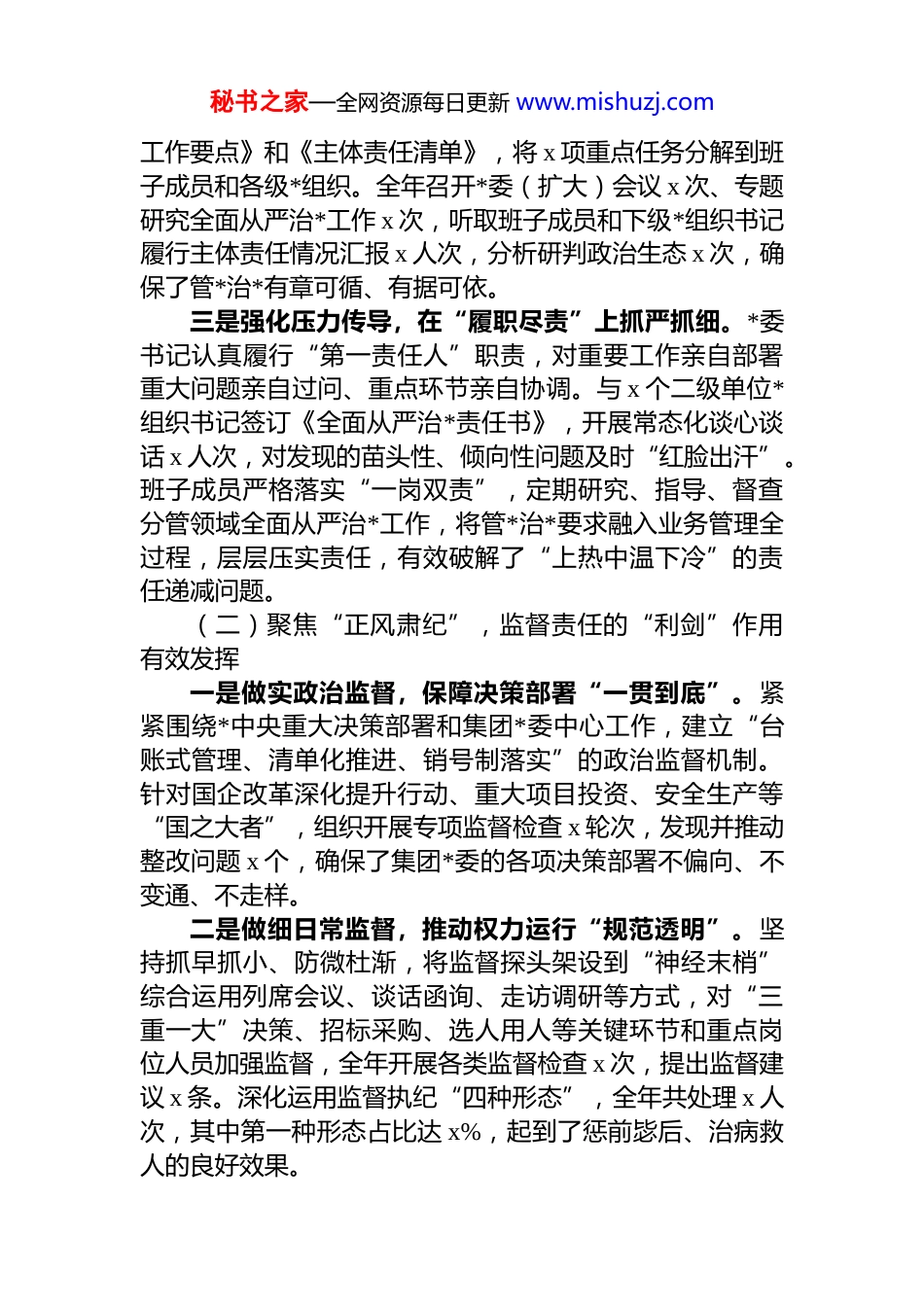 秘书之家—全网资源每日更新 www.mishuzj.com

工作要点》和《主体责任清单》，将 x 项重点任务分解到班子成员和各级*组织。全年召开*委（扩大）会议 x 次、专题研究全面从严治*工作 x 次，听取班子成员和下级*组织书记履行主体责任情况汇报 x 人次，分析研判政治生态 x 次，确保了管*治*有章可循、有据可依。

三是强化压力传导，在“履职尽责”上抓严抓细。*委书记认真履行“第一责任人”职责，对重要工作亲自部署重大问题亲自过问、重点环节亲自协调。与 x 个二级单位*组织书记签订《全面从严治*责任书》，开展常态化谈心谈话 x 人次，对发现的苗头性、倾向性问题及时“红脸出汗”。班子成员严格落实“一岗双责”，定期研究、指导、督查分管领域全面从严治*工作，将管*治*要求融入业务管理全过程，层层压实责任，有效破解了“上热中温下冷”的责任递减问题。

（二）聚焦“正风肃纪”，监督责任的“利剑”作用有效发挥

一是做实政治监督，保障决策部署“一贯到底”。紧紧围绕*中央重大决策部署和集团*委中心工作，建立“台账式管理、清单化推进、销号制落实”的政治监督机制。针对国企改革深化提升行动、重大项目投资、安全生产等“国之大者”，组织开展专项监督检查 x 轮次，发现并推动整改问题 x 个，确保了集团*委的各项决策部署不偏向、不变通、不走样。

二是做细日常监督，推动权力运行“规范透明”。坚持抓早抓小、防微杜渐，将监督探头架设到“神经末梢”综合运用列席会议、谈话函询、走访调研等方式，对“三重一大”决策、招标采购、选人用人等关键环节和重点岗位人员加强监督，全年开展各类监督检查 x 次，提出监督建议 x 条。深化运用监督执纪“四种形态”，全年共处理 x 人次，其中第一种形态占比达 x%，起到了惩前毖后、治病救人的良好效果。